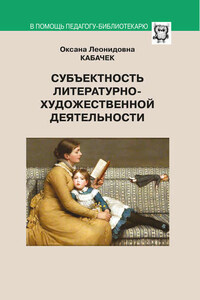 В ПОМОЩЬ ПЕДАГОГУ-БИБЛИОТЕКАРЮ

Оксана Леонидовна
КАБАЧЕК

СУБЪЕКТНОСТЬ ЛИТЕРАТУРНО-ХУДОЖЕСТВЕННОЙ ДЕЯТЕЛЬНОСТИ